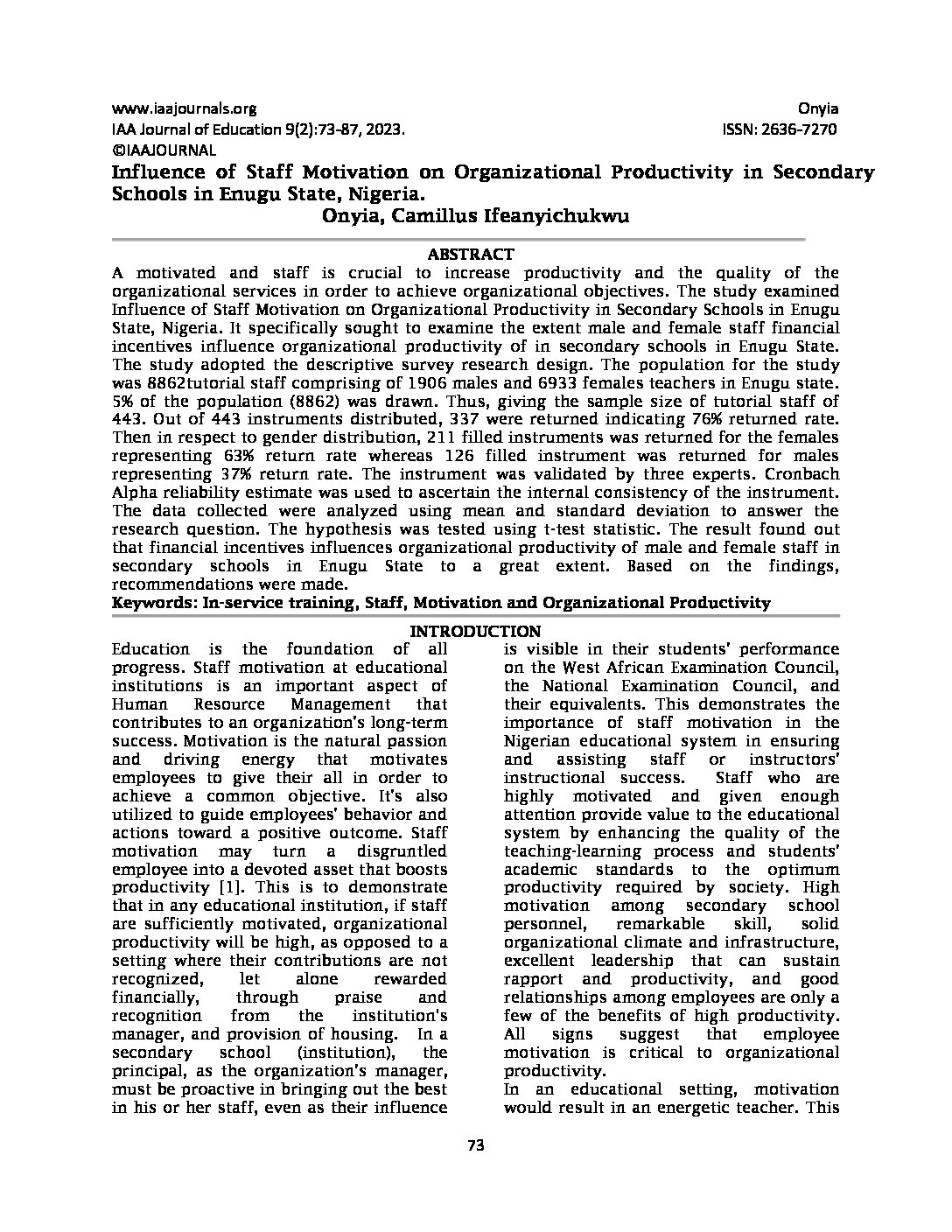 www.iaajournals.org
IAA Journal of Education 9(2):73-87, 2023.
©IAAJOURNAL

Onyia
ISSN: 2636-7270

Influence of Staff Motivation on Organizational Productivity in Secondary Schools in Enugu State, Nigeria.

Onyia, Camillus Ifeanyichukwu

ABSTRACT

A motivated and staff is crucial to increase productivity and the quality of the organizational services in order to achieve organizational objectives. The study examined Influence of Staff Motivation on Organizational Productivity in Secondary Schools in Enugu State, Nigeria. It specifically sought to examine the extent male and female staff financial incentives influence organizational productivity of in secondary schools in Enugu State. The study adopted the descriptive survey research design. The population for the study was 8862tutorial staff comprising of 1906 males and 6933 females teachers in Enugu state. 5% of the population (8862) was drawn. Thus, giving the sample size of tutorial staff of 443. Out of 443 instruments distributed, 337 were returned indicating 76% returned rate. Then in respect to gender distribution, 211 filled instruments was returned for the females representing 63% return rate whereas 126 filled instrument was returned for males representing 37% return rate. The instrument was validated by three experts. Cronbach Alpha reliability estimate was used to ascertain the internal consistency of the instrument. The data collected were analyzed using mean and standard deviation to answer the research question. The hypothesis was tested using t-test statistic. The result found out that financial incentives influences organizational productivity of male and female staff in secondary schools in Enugu State to a great extent. Based on the findings, recommendations were made.

Keywords: In-service training, Staff, Motivation and Organizational Productivity

INTRODUCTION

Education is the foundation of all progress. Staff motivation at educational institutions is an important aspect of Human Resource Management that contributes to an organization's long-term success. Motivation is the natural passion and driving energy that motivates employees to give their all in order to achieve a common objective. It's also utilized to guide employees' behavior and actions toward a positive outcome. Staff motivation may turn a disgruntled employee into a devoted asset that boosts productivity [1]. This is to demonstrate that in any educational institution, if staff are sufficiently motivated, organizational productivity will be high, as opposed to a setting where their contributions are not recognized, let alone rewarded financially, through praise and recognition from the institution's manager, and provision of housing. In a secondary school (institution), the principal, as the organization's manager, must be proactive in bringing out the best in his or her staff, even as their influence is visible in their students' performance on the West African Examination Council, the National Examination Council, and their equivalents. This demonstrates the importance of staff motivation in the Nigerian educational system in ensuring and assisting staff or instructors' instructional success. Staff who are highly motivated and given enough attention provide value to the educational system by enhancing the quality of the teaching-learning process and students' academic standards to the optimum productivity required by society. High motivation among secondary school personnel, remarkable skill, solid organizational climate and infrastructure, excellent leadership that can sustain rapport and productivity, and good relationships among employees are only a few of the benefits of high productivity. All signs suggest that employee motivation is critical to organizational productivity.

In an educational setting, motivation would result in an energetic teacher. This

73